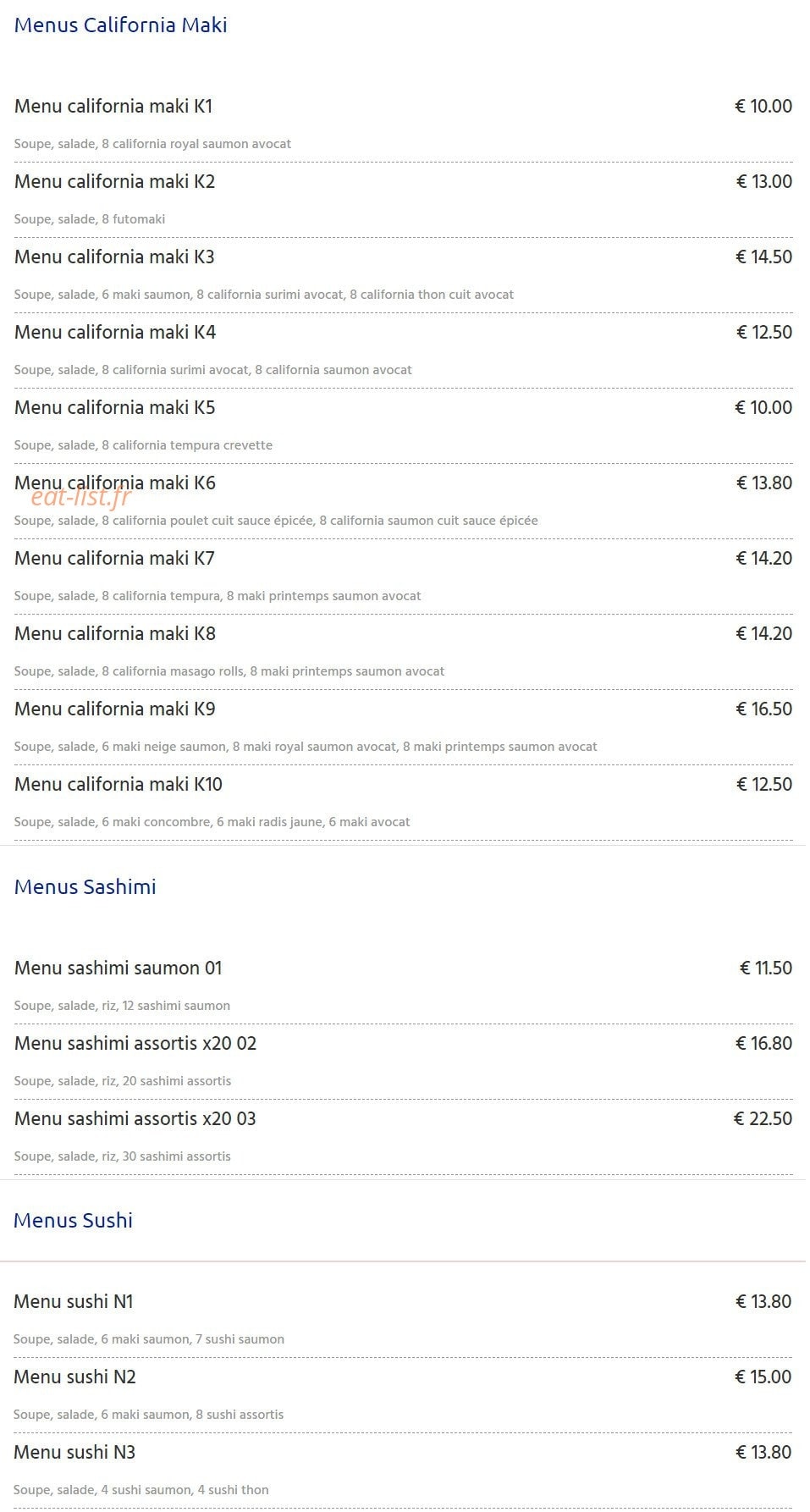 Menus California Maki

Menu california maki K1 € 10.00

Soupe, salade, 8 california royal saumon avocat

Menu california maki K2 € 13.00

Soupe, salade, 8 futomaki

Menu california maki K3 € 14.50

Soupe, salade, 6 maki saumon, 8 california surimi avocat, 8 california thon cuit avocat

Menu california maki K4 € 12.50

Soupe, salade, 8 california surimi avocat, 8 california saumon avocat

Menu california maki K5 € 10.00

Soupe, salade, 8 california tempura crevette

Menu california maki K6 € 13.80

eat-list.fr

Soupe, salade, 8 california poulet cuit sauce épicée, 8 california saumon cuit sauce épicée

Menu california maki K7 € 14.20

Soupe, salade, 8 california tempura, 8 maki printemps saumon avocat

Menu california maki K8 € 14.20

Soupe, salade, 8 california masago rolls, 8 maki printemps saumon avocat

Menu california maki K9 € 16.50

Soupe, salade, 6 maki neige saumon, 8 maki royal saumon avocat, 8 maki printemps saumon avocat

Menu california maki K10 € 12.50

Soupe, salade, 6 maki concombre, 6 maki radis jaune, 6 maki avocat

Menus Sashimi

Menu sashimi saumon 01 € 11.50

Soupe, salade, riz, 12 sashimi saumon

Menu sashimi assortis x20 02 € 16.80

Soupe, salade, riz, 20 sashimi assortis

Menu sashimi assortis x20 03 € 22.50

Soupe, salade, riz, 30 sashimi assortis

Menus Sushi

Menu sushi N1 € 13.80

Soupe, salade, 6 maki saumon, 7 sushi saumon

Menu sushi N2 € 15.00

Soupe, salade, 6 maki saumon, 8 sushi assortis

Menu sushi N3 € 13.80

Soupe, salade, 4 sushi saumon, 4 sushi thon